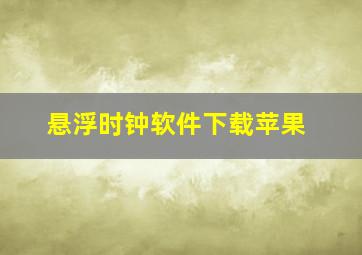 悬浮时钟软件下载苹果